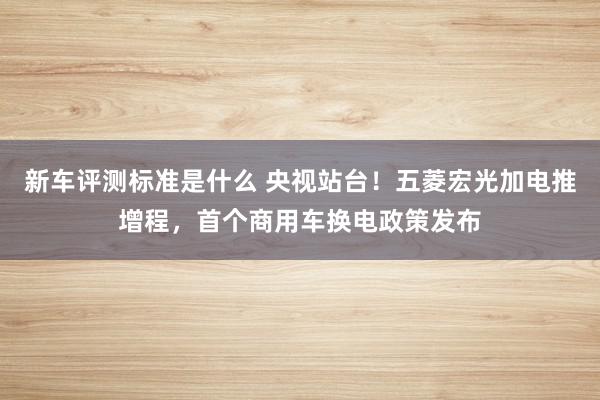 新车评测标准是什么 央视站台！五菱宏光加电推增程，首个商用车换电政策发布